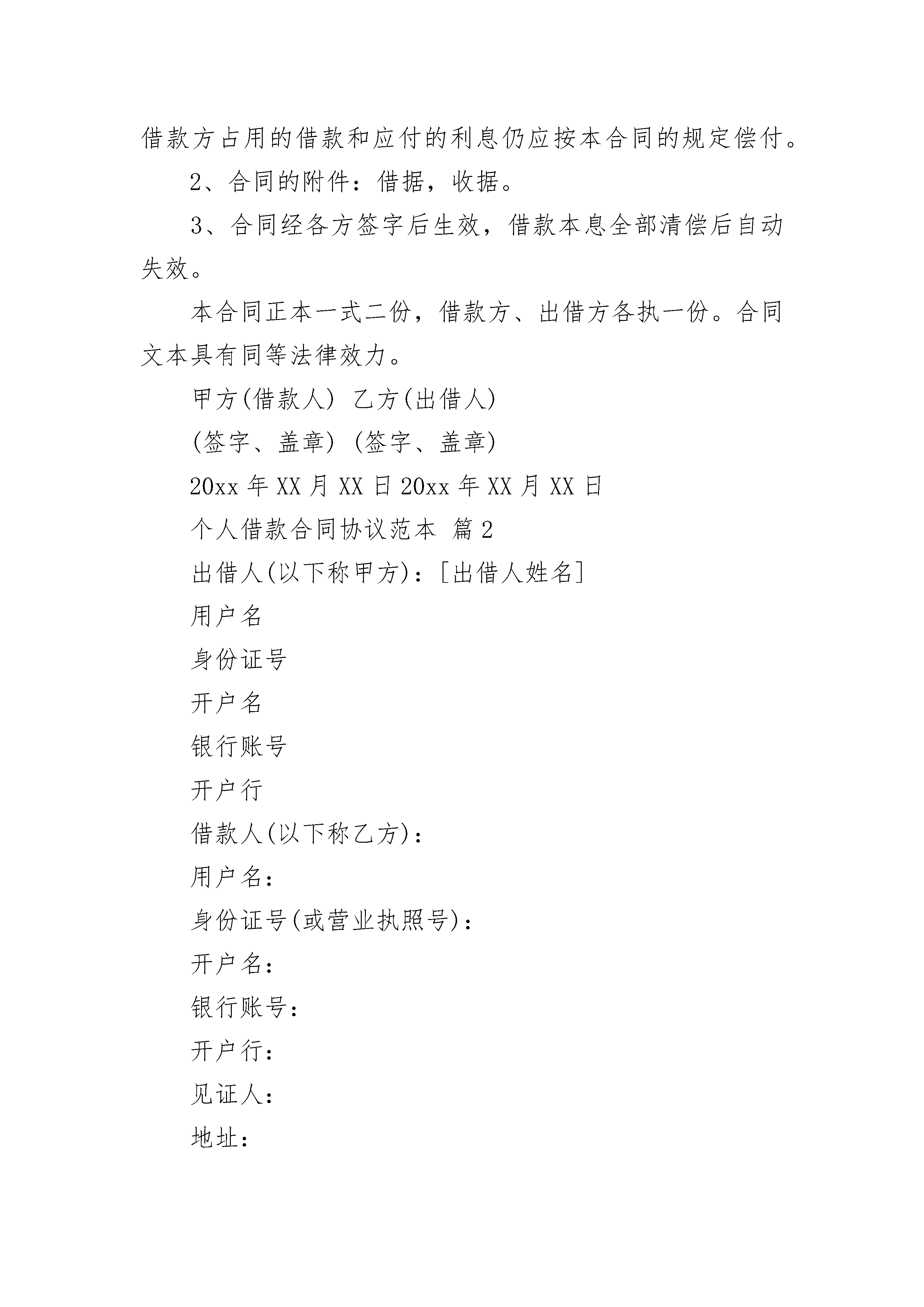 借款方占用的借款和应付的利息仍应按本合同的规定偿付。

2、合同的附件：借据，收据。

3、合同经各方签字后生效，借款本息全部清偿后自动失效。

本合同正本一式二份，借款方、出借方各执一份。合同文本具有同等法律效力。

甲方(借款人) 乙方(出借人)

(签字、盖章) (签字、盖章)

20xx 年 XX 月 XX 日 20xx 年 XX 月 XX 日

个人借款合同协议范本 篇 2

出借人(以下称甲方)：[出借人姓名]

用户名

身份证号

开户名

银行账号

开户行

借款人(以下称乙方)：

用户名：

身份证号(或营业执照号)：

开户名：

银行账号：

开户行：

见证人：

地址：